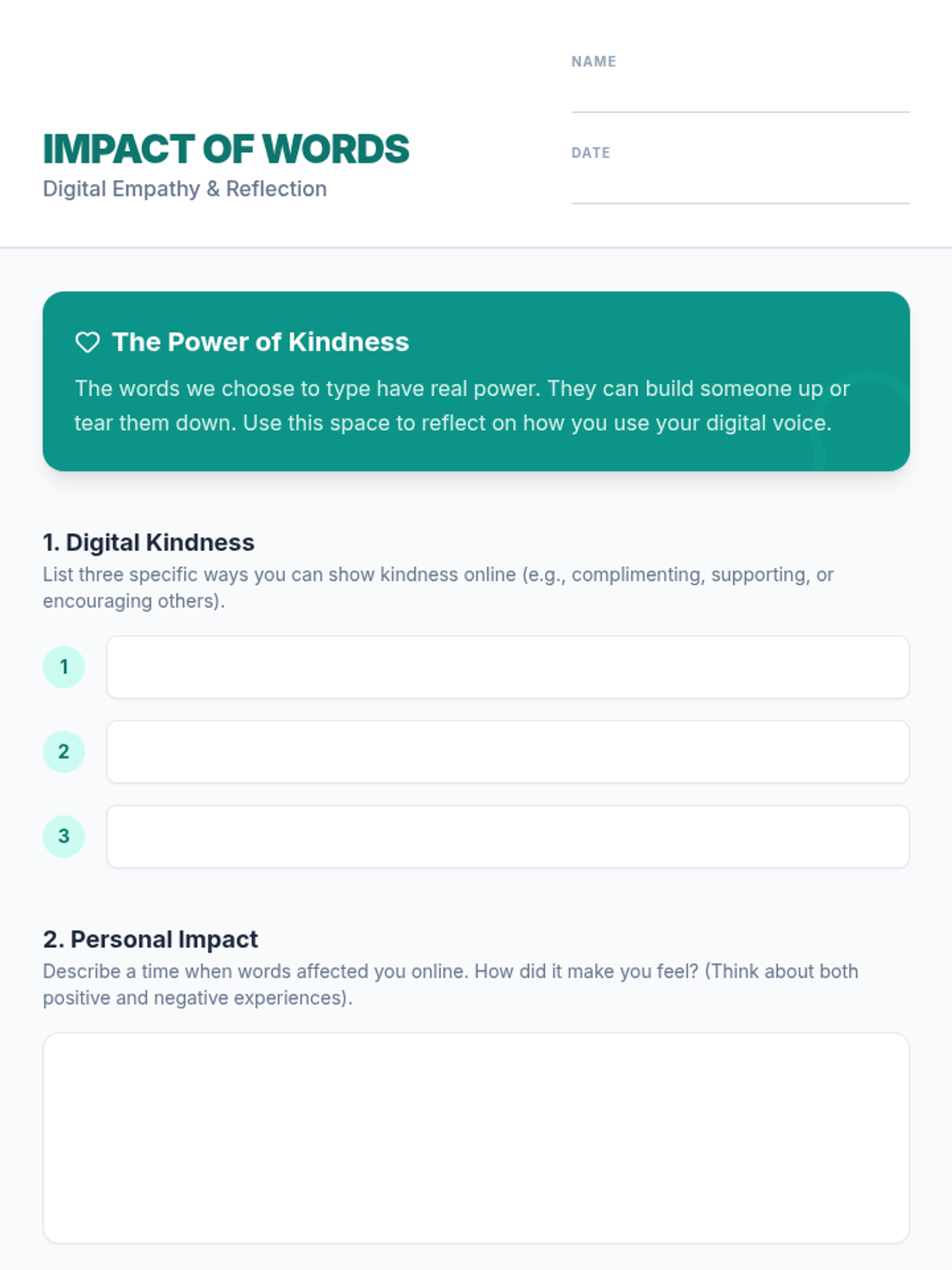 IMPACT OF WORDS
Digital Empathy & Reflection

NAME

DATE

The Power of Kindness

The words we choose to type have real power. They can build someone up or tear them down. Use this space to reflect on how you use your digital voice.

1. Digital Kindness

List three specific ways you can show kindness online (e.g., complimenting, supporting, or encouraging others).

1

2

3

2. Personal Impact

Describe a time when words affected you online. How did it make you feel? (Think about both positive and negative experiences).